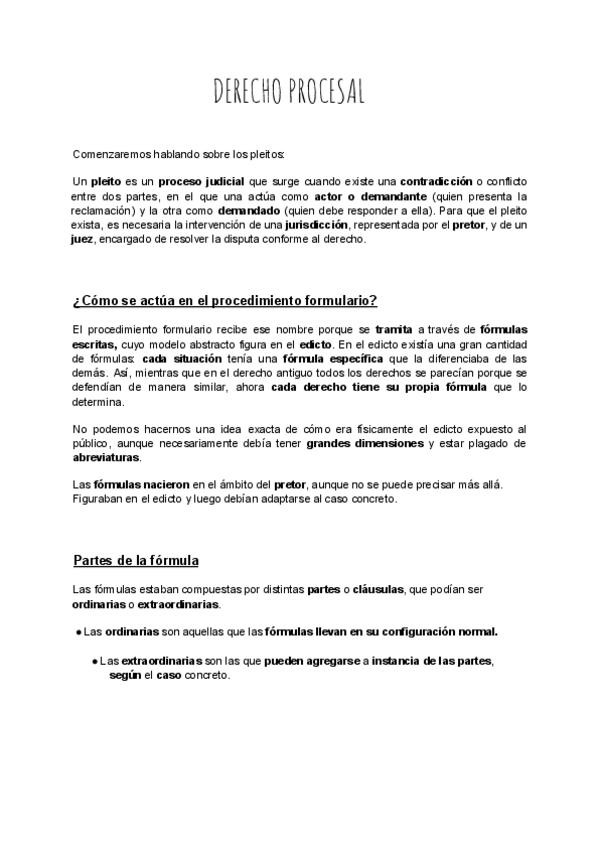 DERECHO PROCESAL

Comenzaremos hablando sobre los pleitos:

Un pleito es un proceso judicial que surge cuando existe una contradicción o conflicto entre dos partes, en el que una actúa como actor o demandante (quien presenta la reclamación) y la otra como demandado (quien debe responder a ella). Para que el pleito exista, es necesaria la intervención de una jurisdicción, representada por el pretor, y de un juez, encargado de resolver la disputa conforme al derecho.

¿Cómo se actúa en el procedimiento formulario?

El procedimiento formulario recibe ese nombre porque se tramita a través de fórmulas escritas, cuyo modelo abstracto figura en el edicto. En el edicto existía una gran cantidad de fórmulas: cada situación tenía una fórmula específica que la diferenciaba de las demás. Así, mientras que en el derecho antiguo todos los derechos se parecían porque se defendían de manera similar, ahora cada derecho tiene su propia fórmula que lo determina.

No podemos hacernos una idea exacta de cómo era físicamente el edicto expuesto al público, aunque necesariamente debía tener grandes dimensiones y estar plagado de abreviaturas.

Las fórmulas nacieron en el ámbito del pretor, aunque no se puede precisar más allá. Figuraban en el edicto y luego debían adaptarse al caso concreto.

Partes de la fórmula

Las fórmulas estaban compuestas por distintas partes o cláusulas, que podían ser ordinarias o extraordinarias.

● Las ordinarias son aquellas que las fórmulas llevan en su configuración normal.

● Las extraordinarias son las que pueden agregarse a instancia de las partes, según el caso concreto.